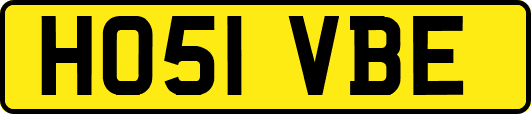 HO51 VBE